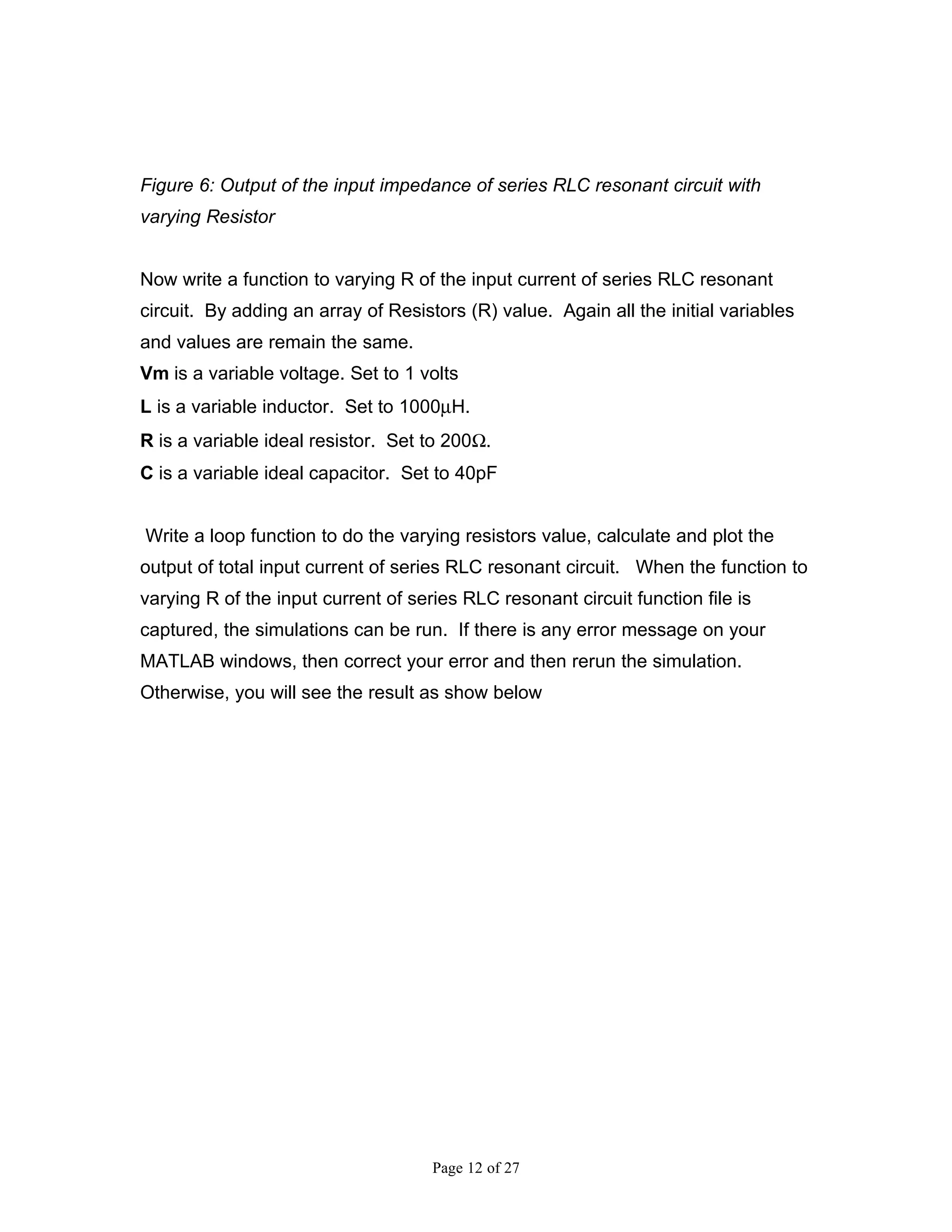 Figure 6: Output of the input impedance of series RLC resonant circuit with varying Resistor

Now write a function to varying R of the input current of series RLC resonant circuit. By adding an array of Resistors (R) value. Again all the initial variables and values are remain the same.
Vm is a variable voltage. Set to 1 volts
L is a variable inductor. Set to 1000μH.
R is a variable ideal resistor. Set to 200Ω.
C is a variable ideal capacitor. Set to 40pF

Write a loop function to do the varying resistors value, calculate and plot the output of total input current of series RLC resonant circuit. When the function to varying R of the input current of series RLC resonant circuit function file is captured, the simulations can be run. If there is any error message on your MATLAB windows, then correct your error and then rerun the simulation. Otherwise, you will see the result as show below

Page 12 of 27